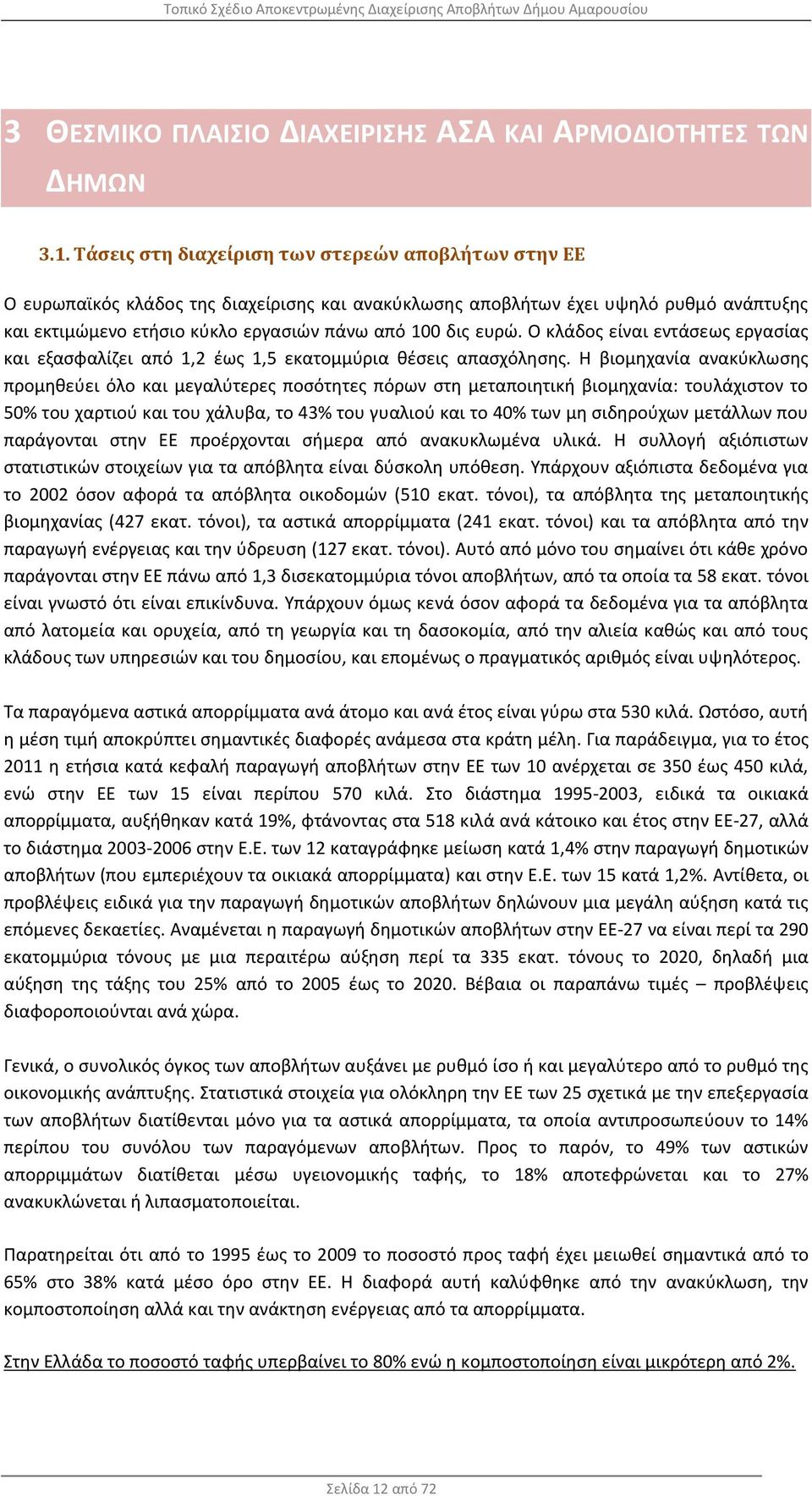 Τοπικό Σχέδιο Αποκεντρωμένης Διαχείρισης Αποβλήτων Δήμου Αμαρουσίου

3 ΘΕΣΜΙΚΟ ΠΛΑΙΣΙΟ ΔΙΑΧΕΙΡΙΣΗΣ ΑΣΑ ΚΑΙ ΑΡΜΟΔΙΟΤΗΤΕΣ ΤΩΝ ΔΗΜΩΝ

3.1. Τάσεις στη διαχείριση των στερεών αποβλήτων στην ΕΕ

Ο ευρωπαϊκός κλάδος της διαχείρισης και ανακύκλωσης αποβλήτων έχει υψηλό ρυθμό ανάπτυξης και εκτιμώμενο ετήσιο κύκλο εργασιών πάνω από 100 δις ευρώ. Ο κλάδος είναι εντάσεως εργασίας και εξασφαλίζει από 1,2 έως 1,5 εκατομμύρια θέσεις απασχόλησης. Η βιομηχανία ανακύκλωσης προμηθεύει όλο και μεγαλύτερες ποσότητες πόρων στη μεταποιητική βιομηχανία: τουλάχιστον το 50% του χαρτιού και του χάλυβα, το 43% του γυαλιού και το 40% των μη σιδηρούχων μετάλλων που παράγονται στην ΕΕ προέρχονται σήμερα από ανακυκλωμένα υλικά. Η συλλογή αξιόπιστων στατιστικών στοιχείων για τα απόβλητα είναι δύσκολη υπόθεση. Υπάρχουν αξιόπιστα δεδομένα για το 2002 όσον αφορά τα απόβλητα οικοδομών (510 εκατ. τόνοι), τα απόβλητα της μεταποιητικής βιομηχανίας (427 εκατ. τόνοι), τα αστικά απορρίμματα (241 εκατ. τόνοι) και τα απόβλητα από την παραγωγή ενέργειας και την ύδρευση (127 εκατ. τόνοι). Αυτό από μόνο του σημαίνει ότι κάθε χρόνο παράγονται στην ΕΕ πάνω από 1,3 δισεκατομμύρια τόνοι αποβλήτων, από τα οποία τα 58 εκατ. τόνοι είναι γνωστό ότι είναι επικίνδυνα. Υπάρχουν όμως κενά όσον αφορά τα δεδομένα για τα απόβλητα από λατομεία και ορυχεία, από τη γεωργία και τη δασοκομία, από την αλιεία καθώς και από τους κλάδους των υπηρεσιών και του δημοσίου, και επομένως ο πραγματικός αριθμός είναι υψηλότερος.

Τα παραγόμενα αστικά απορρίμματα ανά άτομο και ανά έτος είναι γύρω στα 530 κιλά. Ωστόσο, αυτή η μέση τιμή αποκρύπτει σημαντικές διαφορές ανάμεσα στα κράτη μέλη. Για παράδειγμα, για το έτος 2011 η ετήσια κατά κεφαλή παραγωγή αποβλήτων στην ΕΕ των 10 ανέρχεται σε 350 έως 450 κιλά, ενώ στην ΕΕ των 15 είναι περίπου 570 κιλά. Στο διάστημα 1995-2003, ειδικά τα οικιακά απορρίμματα, αυξήθηκαν κατά 19%, φτάνοντας στα 518 κιλά ανά κάτοικο και έτος στην ΕΕ-27, αλλά το διάστημα 2003-2006 στην Ε.Ε. των 12 καταγράφηκε μείωση κατά 1,4% στην παραγωγή δημοτικών αποβλήτων (που εμπεριέχουν τα οικιακά απορρίμματα) και στην Ε.Ε. των 15 κατά 1,2%. Αντίθετα, οι προβλέψεις ειδικά για την παραγωγή δημοτικών αποβλήτων δηλώνουν μια μεγάλη αύξηση κατά τις επόμενες δεκαετίες. Αναμένεται η παραγωγή δημοτικών αποβλήτων στην ΕΕ-27 να είναι περί τα 290 εκατομμύρια τόνους με μια περαιτέρω αύξηση περί τα 335 εκατ. τόνους το 2020, δηλαδή μια αύξηση της τάξης του 25% από το 2005 έως το 2020. Βέβαια οι παραπάνω τιμές – προβλέψεις διαφοροποιούνται ανά χώρα.

Γενικά, ο συνολικός όγκος των αποβλήτων αυξάνει με ρυθμό ίσο ή και μεγαλύτερο από το ρυθμό της οικονομικής ανάπτυξης. Στατιστικά στοιχεία για ολόκληρη την ΕΕ των 25 σχετικά με την επεξεργασία των αποβλήτων διατίθενται μόνο για τα αστικά απορρίμματα, τα οποία αντιπροσωπεύουν το 14% περίπου του συνόλου των παραγόμενων αποβλήτων. Προς το παρόν, το 49% των αστικών απορριμμάτων διατίθεται μέσω υγειονομικής ταφής, το 18% αποτεφρώνεται και το 27% ανακυκλώνεται ή λιπασματοποιείται.

Παρατηρείται ότι από το 1995 έως το 2009 το ποσοστό προς ταφή έχει μειωθεί σημαντικά από το 65% στο 38% κατά μέσο όρο στην ΕΕ. Η διαφορά αυτή καλύφθηκε από την ανακύκλωση, την κομποστοποίηση αλλά και την ανάκτηση ενέργειας από τα απορρίμματα.

Στην Ελλάδα το ποσοστό ταφής υπερβαίνει το 80% ενώ η κομποστοποίηση είναι μικρότερη από 2%.

Σελίδα 12 από 72